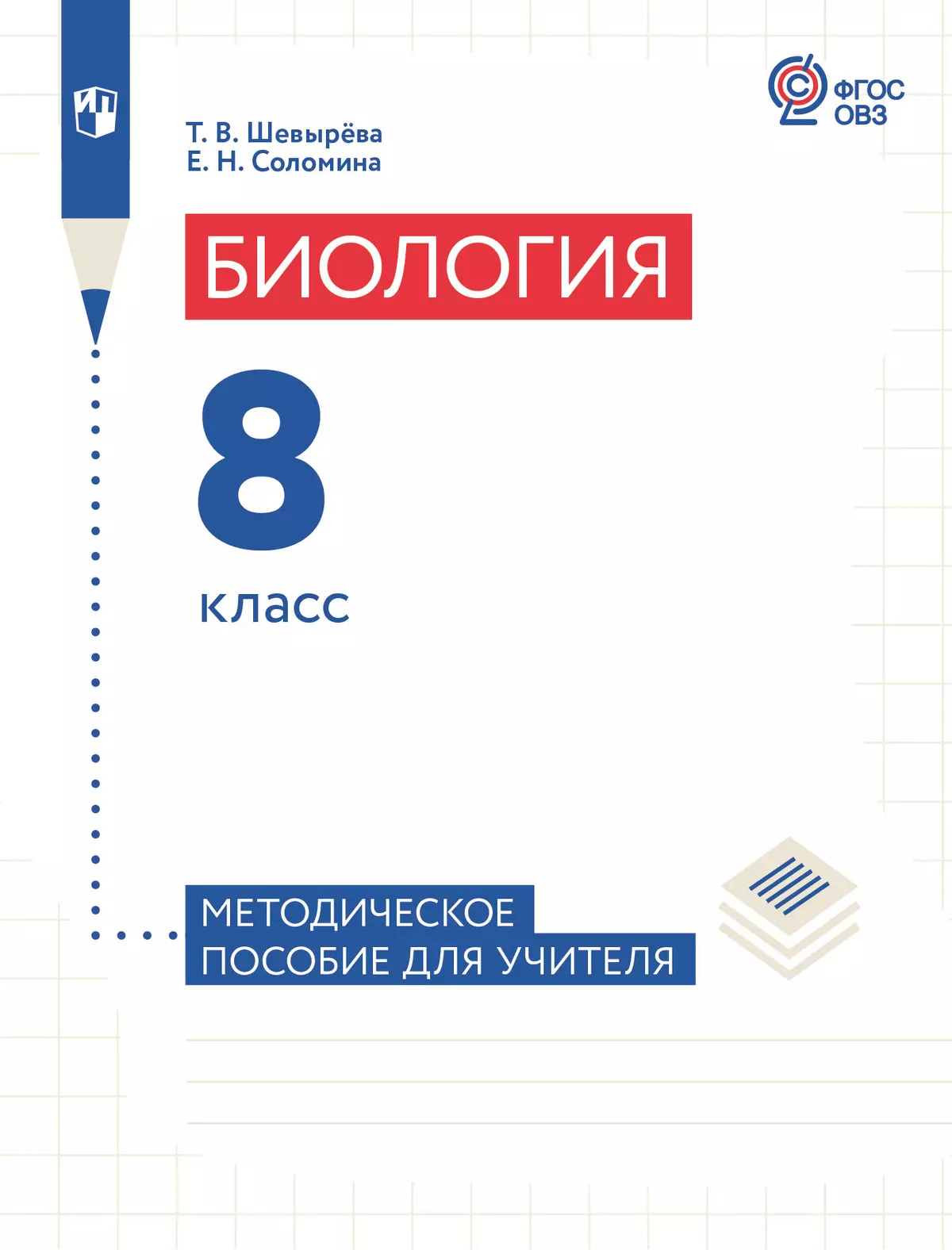 ИП

ФГОС
ОВЗ

Т. В. Шевырёва
Е. Н. Соломина

БИОЛОГИЯ

8
класс

МЕТОДИЧЕСКОЕ
ПОСОБИЕ ДЛЯ УЧИТЕЛЯ